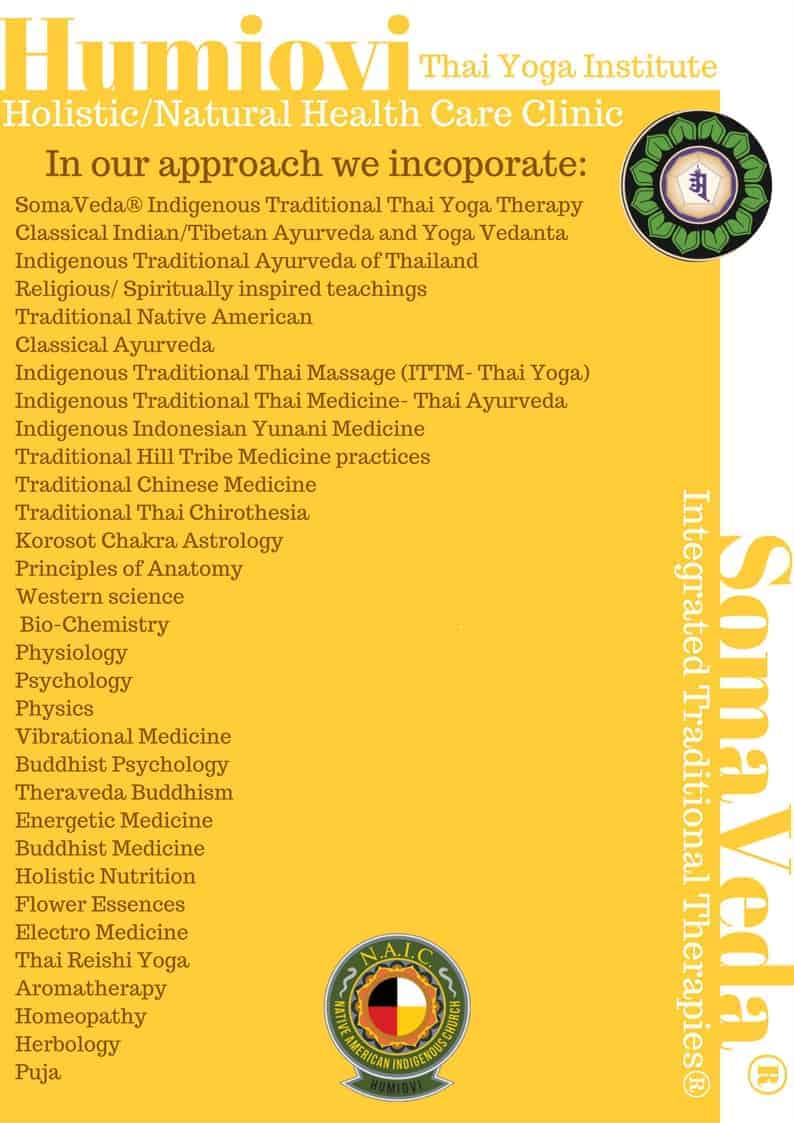 Humiovi Thai Yoga Institute
Holistic/Natural Health Care Clinic

In our approach we incoporate:

SomaVeda® Indigenous Traditional Thai Yoga Therapy
Classical Indian/Tibetan Ayurveda and Yoga Vedanta
Indigenous Traditional Ayurveda of Thailand
Religious/ Spiritually inspired teachings
Traditional Native American
Classical Ayurveda
Indigenous Traditional Thai Massage (ITTM- Thai Yoga)
Indigenous Traditional Thai Medicine- Thai Ayurveda
Indigenous Indonesian Yunani Medicine
Traditional Hill Tribe Medicine practices
Traditional Chinese Medicine
Traditional Thai Chirothesia
Korosot Chakra Astrology
Principles of Anatomy
Western science
Bio-Chemistry
Physiology
Psychology
Physics
Vibrational Medicine
Buddhist Psychology
Theraveda Buddhism
Energetic Medicine
Buddhist Medicine
Holistic Nutrition
Flower Essences
Electro Medicine
Thai Reishi Yoga
Aromatherapy
Homeopathy
Herbology
Puja

N.A.I.C.
NATIVE AMERICAN INDIGENOUS CHURCH
HUMIOVI

SomaVeda®
Integrated Traditional Therapies®